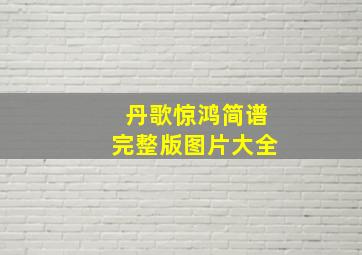 丹歌惊鸿简谱
完整版图片大全